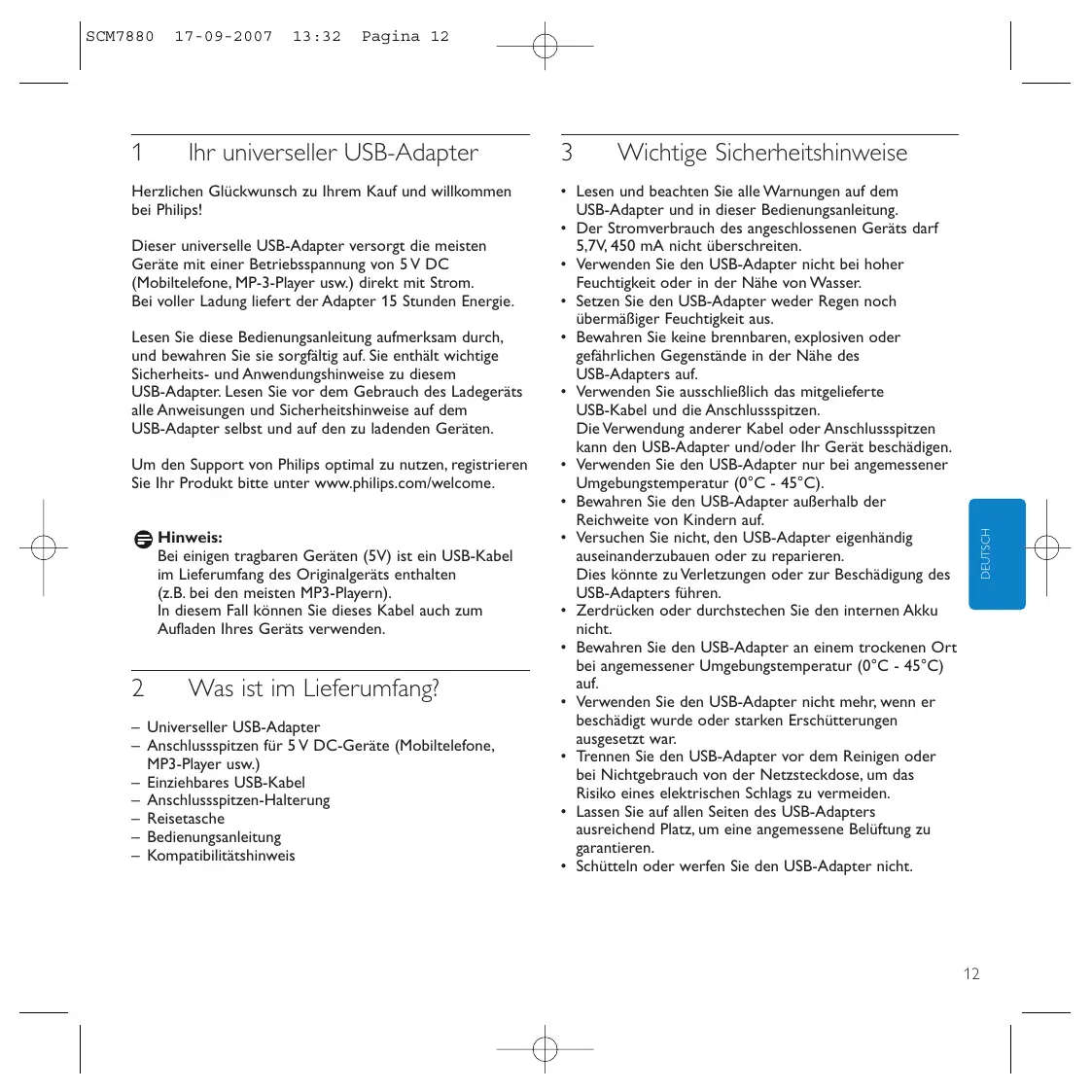 SCM7880 17-09-2007 13:32 Pagina 12

1 Ihr universeller USB-Adapter

Herzlichen Glückwunsch zu Ihrem Kauf und willkommen bei Philips!

Dieser universelle USB-Adapter versorgt die meisten Geräte mit einer Betriebsspannung von 5 V DC (Mobiltelefone, MP-3-Player usw.) direkt mit Strom.
Bei voller Ladung liefert der Adapter 15 Stunden Energie.

Lesen Sie diese Bedienungsanleitung aufmerksam durch, und bewahren Sie sie sorgfältig auf. Sie enthält wichtige Sicherheits- und Anwendungshinweise zu diesem USB-Adapter. Lesen Sie vor dem Gebrauch des Ladegeräts alle Anweisungen und Sicherheitshinweise auf dem USB-Adapter selbst und auf den zu ladenden Geräten.

Um den Support von Philips optimal zu nutzen, registrieren Sie Ihr Produkt bitte unter www.philips.com/welcome.

Hinweis:
Bei einigen tragbaren Geräten (5V) ist ein USB-Kabel im Lieferumfang des Originalgeräts enthalten (z.B. bei den meisten MP3-Playern).
In diesem Fall können Sie dieses Kabel auch zum Aufladen Ihres Geräts verwenden.

2 Was ist im Lieferumfang?

– Universeller USB-Adapter
– Anschlussspitzen für 5 V DC-Geräte (Mobiltelefone, MP3-Player usw.)
– Einziehbares USB-Kabel
– Anschlussspitzen-Halterung
– Reisetasche
– Bedienungsanleitung
– Kompatibilitätshinweis

3 Wichtige Sicherheitshinweise

• Lesen und beachten Sie alle Warnungen auf dem USB-Adapter und in dieser Bedienungsanleitung.
• Der Stromverbrauch des angeschlossenen Geräts darf 5,7V, 450 mA nicht überschreiten.
• Verwenden Sie den USB-Adapter nicht bei hoher Feuchtigkeit oder in der Nähe von Wasser.
• Setzen Sie den USB-Adapter weder Regen noch übermäßiger Feuchtigkeit aus.
• Bewahren Sie keine brennbaren, explosiven oder gefährlichen Gegenstände in der Nähe des USB-Adapters auf.
• Verwenden Sie ausschließlich das mitgelieferte USB-Kabel und die Anschlussspitzen.
Die Verwendung anderer Kabel oder Anschlussspitzen kann den USB-Adapter und/oder Ihr Gerät beschädigen.
• Verwenden Sie den USB-Adapter nur bei angemessener Umgebungstemperatur (0°C - 45°C).
• Bewahren Sie den USB-Adapter außerhalb der Reichweite von Kindern auf.
• Versuchen Sie nicht, den USB-Adapter eigenhändig auseinanderzubauen oder zu reparieren.
Dies könnte zu Verletzungen oder zur Beschädigung des USB-Adapters führen.
• Zerdrücken oder durchstechen Sie den internen Akku nicht.
• Bewahren Sie den USB-Adapter an einem trockenen Ort bei angemessener Umgebungstemperatur (0°C - 45°C) auf.
• Verwenden Sie den USB-Adapter nicht mehr, wenn er beschädigt wurde oder starken Erschütterungen ausgesetzt war.
• Trennen Sie den USB-Adapter vor dem Reinigen oder bei Nichtgebrauch von der Netzsteckdose, um das Risiko eines elektrischen Schlags zu vermeiden.
• Lassen Sie auf allen Seiten des USB-Adapters ausreichend Platz, um eine angemessene Belüftung zu garantieren.
• Schütteln oder werfen Sie den USB-Adapter nicht.

DEUTSCH

12